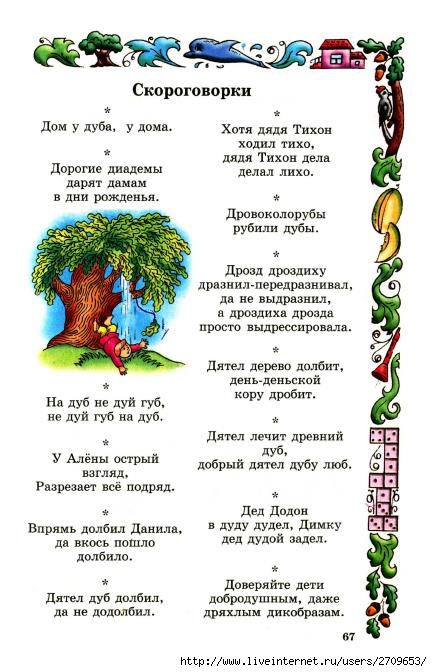 Скороговорки

*
Дом у дуба, у дома.

*
Дорогие диадемы
дарят дамам
в дни рожденья.

*
На дуб не дуй губ,
не дуй губ на дуб.

*
У Алёны острый
взгляд,
Разрезает всё подряд.

*
Впрямь долбил Данила,
да вкось пошло
долбило.

*
Дятел дуб долбил,
да не додолбил.

*
Хотя дядя Тихон
ходил тихо,
дядя Тихон дела
делал лихо.

*
Дровоколорубы
рубили дубы.

*
Дрозд дроздиху
дразнил-передразнивал,
да не выдразнил,
а дроздиха дрозда
просто выдрессировала.

*
Дятел дерево долбит,
день-деньской
кору дробит.

*
Дятел лечит древний
дуб,
добрый дятел дубу люб.

*
Дед Додон
в дуду дудел, Димку
дед дудой задел.

*
Доверяйте дети
добродушным, даже
дряхлым дикобразам.

67

http://www.liveinternet.ru/users/2709653/